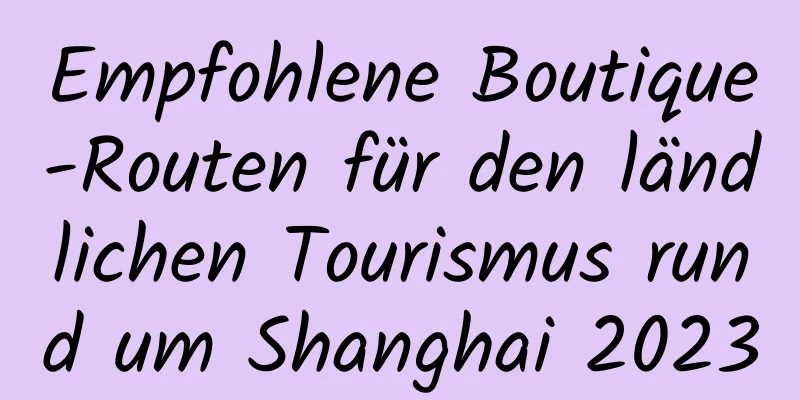 Empfohlene Boutique-Routen für den ländlichen Tourismus rund um Shanghai 2023